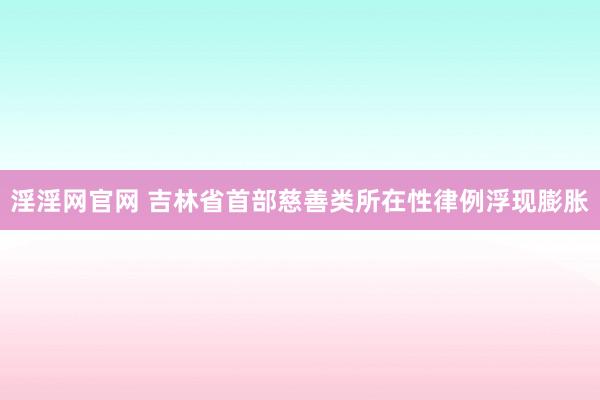 淫淫网官网 吉林省首部慈善类所在性律例浮现膨胀